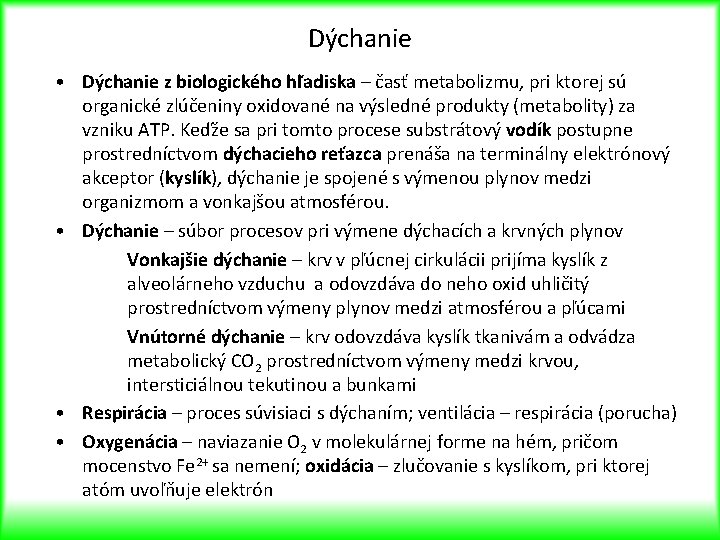 Dýchanie

• Dýchanie z biologického hľadiska – časť metabolizmu, pri ktorej sú organické zlúčeniny oxidované na výsledné produkty (metabolity) za vzniku ATP. Keďže sa pri tomto procese substrátový vodík postupne prostredníctvom dýchacieho reťazca prenáša na terminálny elektrónový akceptor (kyslík), dýchanie je spojené s výmenou plynov medzi organizmom a vonkajšou atmosférou.

• Dýchanie – súbor procesov pri výmene dýchacích a krvných plynov

Vonkajšie dýchanie – krv v pľúcnej cirkulácii prijíma kyslík z alveolárneho vzduchu a odovzdáva do neho oxid uhličitý prostredníctvom výmeny plynov medzi atmosférou a pľúcami

Vnútorné dýchanie – krv odovzdáva kyslík tkanivám a odvádza metabolický $CO_2$ prostredníctvom výmeny medzi krvou, intersticiálnou tekutinou a bunkami

• Respirácia – proces súvisiaci s dýchaním; ventilácia – respirácia (porucha)

• Oxygenácia – naviazanie $O_2$ v molekulárnej forme na hém, pričom mocenstvo $Fe^{2+}$ sa nemení; oxidácia – zlučovanie s kyslíkom, pri ktorej atóm uvoľňuje elektrón